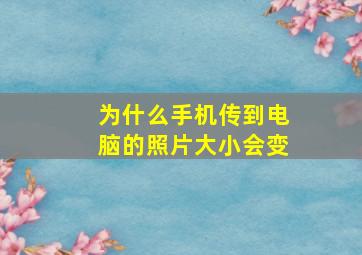 为什么手机传到电脑的照片大小会变